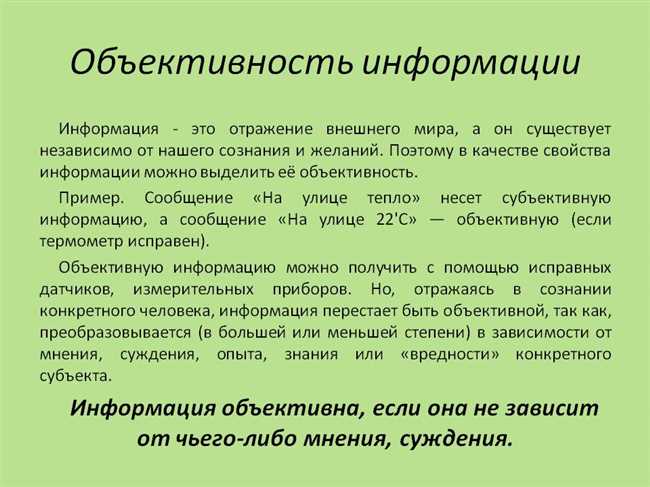 Объективность информации

Информация - это отражение внешнего мира, а он существует независимо от нашего сознания и желаний. Поэтому в качестве свойства информации можно выделить её объективность.

Пример. Сообщение «На улице тепло» несет субъективную информацию, а сообщение «На улице 22'С» — объективную (если термометр исправен).

Объективную информацию можно получить с помощью исправных датчиков, измерительных приборов. Но, отражаясь в сознании конкретного человека, информация перестает быть объективной, так как, преобразовывается (в большей или меньшей степени) в зависимости от мнения, суждения, опыта, знания или «вредности» конкретного субъекта.

Информация объективна, если она не зависит от чьего-либо мнения, суждения.